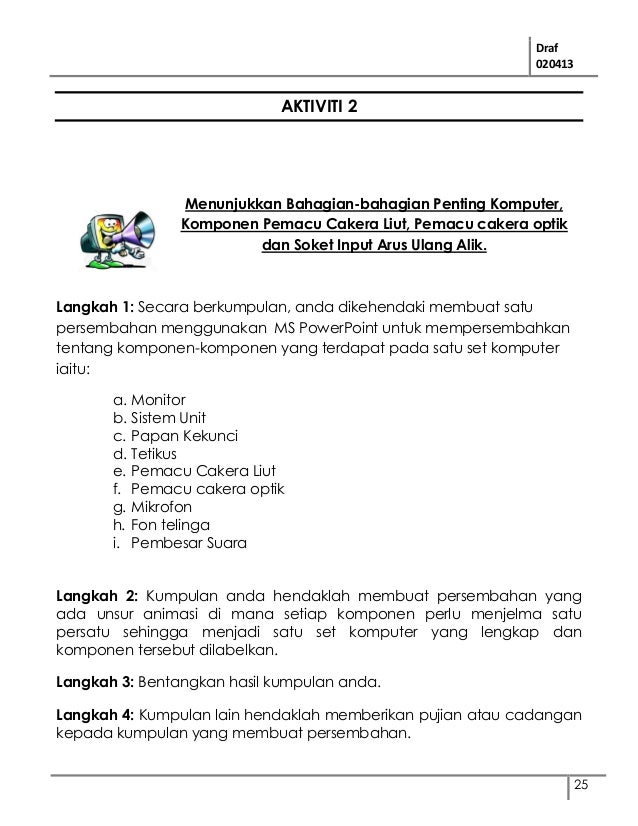 Draf
020413

AKTIVITI 2

Menunjukkan Bahagian-bahagian Penting Komputer, Komponen Pemacu Cakera Liut, Pemacu cakera optik dan Soket Input Arus Ulang Alik.

Langkah 1: Secara berkumpulan, anda dikehendaki membuat satu persembahan menggunakan MS PowerPoint untuk mempersembahkan tentang komponen-komponen yang terdapat pada satu set komputer iaitu:

a. Monitor
b. Sistem Unit
c. Papan Kekunci
d. Tetikus
e. Pemacu Cakera Liut
f. Pemacu cakera optik
g. Mikrofon
h. Fon telinga
i. Pembesar Suara

Langkah 2: Kumpulan anda hendaklah membuat persembahan yang ada unsur animasi di mana setiap komponen perlu menjelma satu persatu sehingga menjadi satu set komputer yang lengkap dan komponen tersebut dilabelkan.

Langkah 3: Bentangkan hasil kumpulan anda.

Langkah 4: Kumpulan lain hendaklah memberikan pujian atau cadangan kepada kumpulan yang membuat persembahan.

25